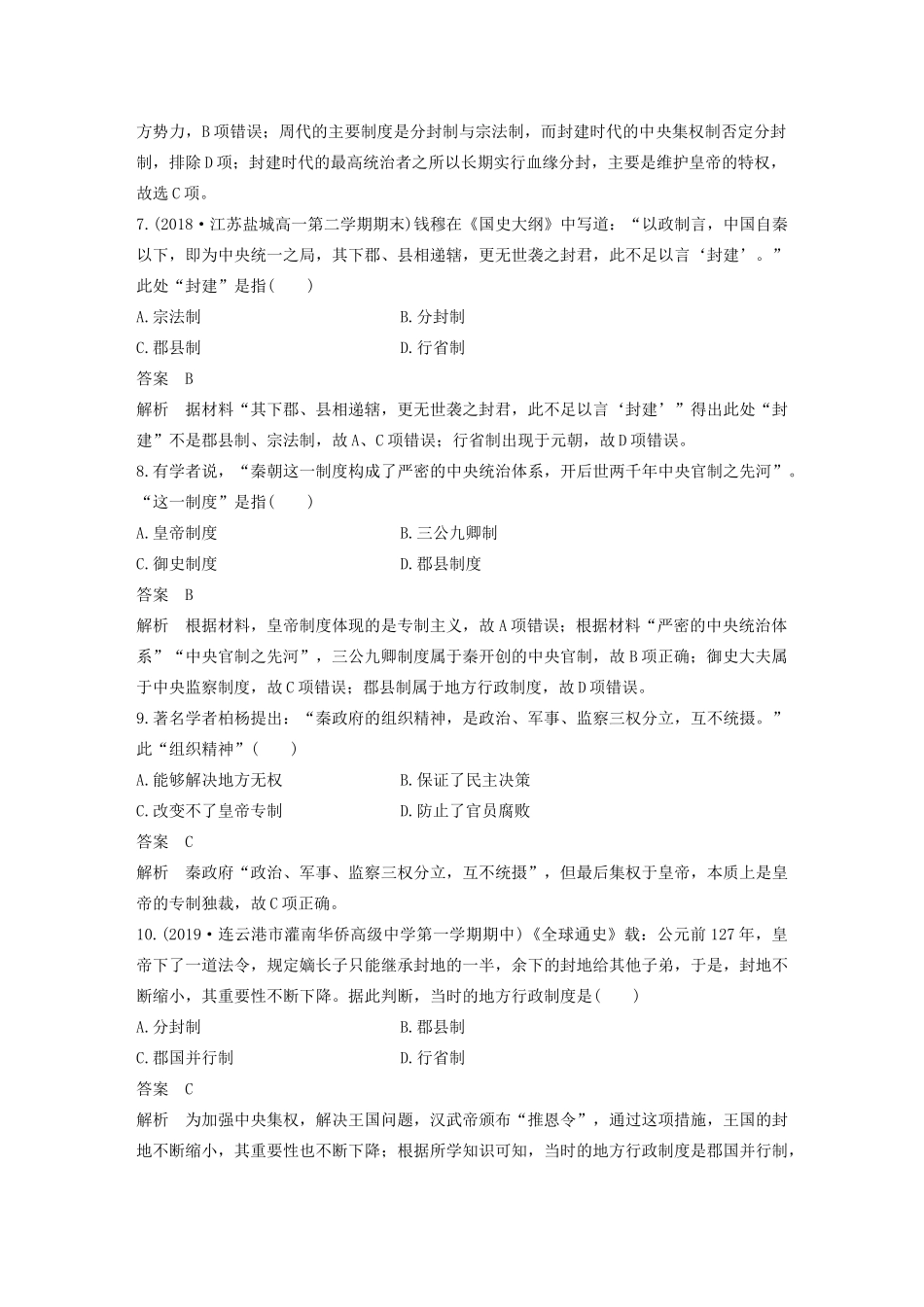 方势力，B项错误；周代的主要制度是分封制与宗法制，而封建时代的中央集权制否定分封制，排除D项；封建时代的最高统治者之所以长期实行血缘分封，主要是维护皇帝的特权，故选C项。

7.(2018·江苏盐城高一第二学期期末)钱穆在《国史大纲》中写道：“以政制言，中国自秦以下，即为中央统一之局，其下郡、县相递辖，更无世袭之封君，此不足以言‘封建’。”此处“封建”是指(　　)

A.宗法制　　B.分封制

C.郡县制　　D.行省制

答案　B

解析　据材料“其下郡、县相递辖，更无世袭之封君，此不足以言‘封建’”得出此处“封建”不是郡县制、宗法制，故A、C项错误；行省制出现于元朝，故D项错误。

8.有学者说，“秦朝这一制度构成了严密的中央统治体系，开后世两千年中央官制之先河”。“这一制度”是指(　　)

A.皇帝制度　　B.三公九卿制

C.御史制度　　D.郡县制度

答案　B

解析　根据材料，皇帝制度体现的是专制主义，故A项错误；根据材料“严密的中央统治体系”“中央官制之先河”，三公九卿制度属于秦开创的中央官制，故B项正确；御史大夫属于中央监察制度，故C项错误；郡县制属于地方行政制度，故D项错误。

9.著名学者柏杨提出：“秦政府的组织精神，是政治、军事、监察三权分立，互不统摄。”此“组织精神”(　　)

A.能够解决地方无权　　B.保证了民主决策

C.改变不了皇帝专制　　D.防止了官员腐败

答案　C

解析　秦政府“政治、军事、监察三权分立，互不统摄”，但最后集权于皇帝，本质上是皇帝的专制独裁，故C项正确。

10.(2019·连云港市灌南华侨高级中学第一学期期中)《全球通史》载：公元前127年，皇帝下了一道法令，规定嫡长子只能继承封地的一半，余下的封地给其他子弟，于是，封地不断缩小，其重要性不断下降。据此判断，当时的地方行政制度是(　　)

A.分封制　　B.郡县制

C.郡国并行制　　D.行省制

答案　C

解析　为加强中央集权，解决王国问题，汉武帝颁布“推恩令”，通过这项措施，王国的封地不断缩小，其重要性也不断下降；根据所学知识可知，当时的地方行政制度是郡国并行制，